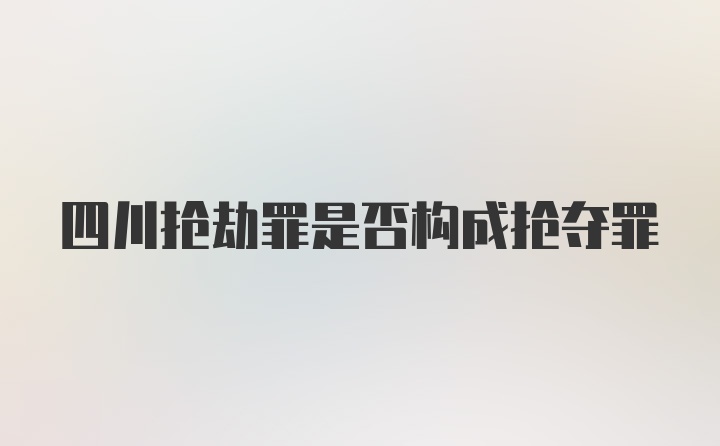 四川抢劫罪是否构成抢夺罪